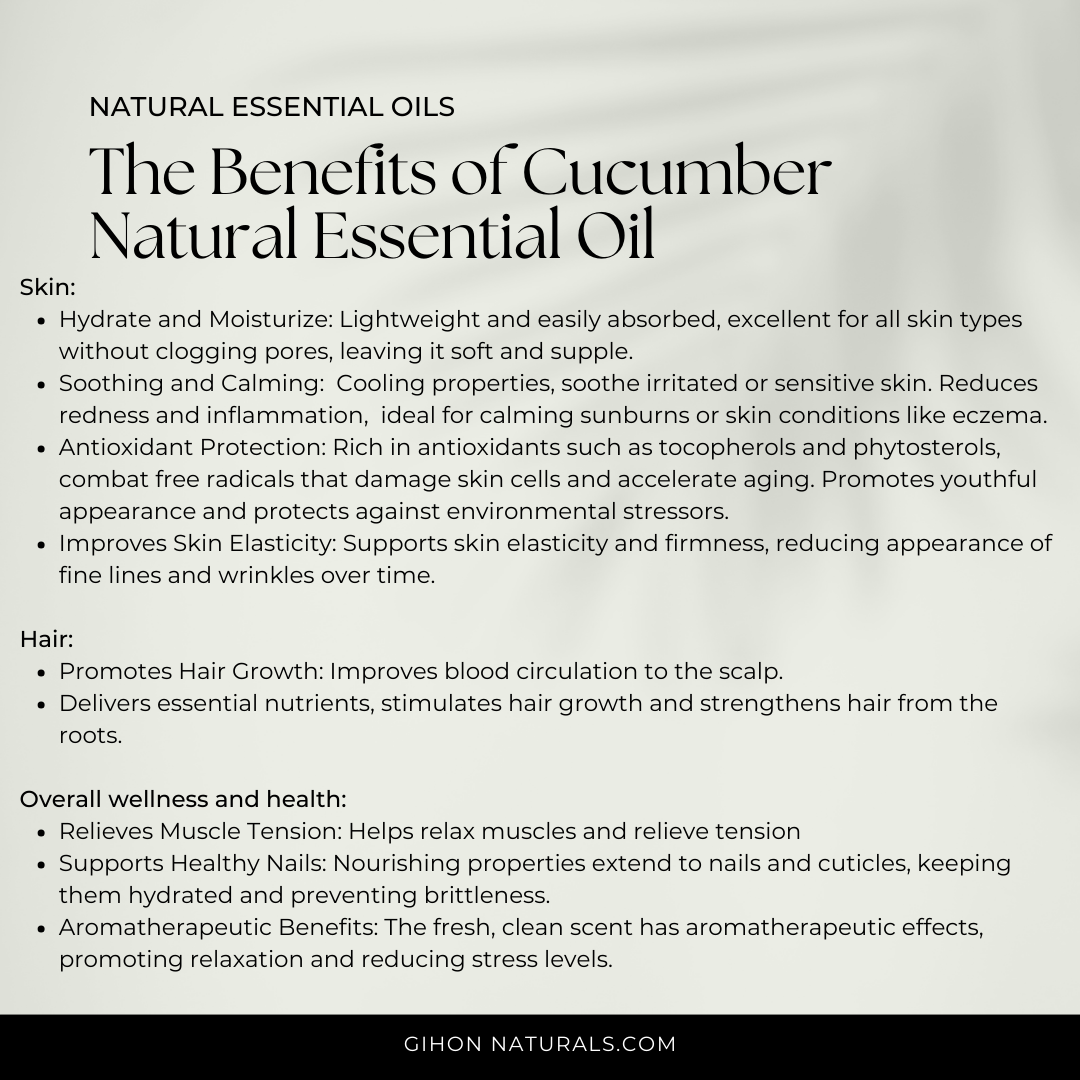 NATURAL ESSENTIAL OILS

The Benefits of Cucumber Natural Essential Oil

Skin:
- Hydrate and Moisturize: Lightweight and easily absorbed, excellent for all skin types without clogging pores, leaving it soft and supple.
- Soothing and Calming: Cooling properties, soothe irritated or sensitive skin. Reduces redness and inflammation, ideal for calming sunburns or skin conditions like eczema.
- Antioxidant Protection: Rich in antioxidants such as tocopherols and phytosterols, combat free radicals that damage skin cells and accelerate aging. Promotes youthful appearance and protects against environmental stressors.
- Improves Skin Elasticity: Supports skin elasticity and firmness, reducing appearance of fine lines and wrinkles over time.

Hair:
- Promotes Hair Growth: Improves blood circulation to the scalp.
- Delivers essential nutrients, stimulates hair growth and strengthens hair from the roots.

Overall wellness and health:
- Relieves Muscle Tension: Helps relax muscles and relieve tension
- Supports Healthy Nails: Nourishing properties extend to nails and cuticles, keeping them hydrated and preventing brittleness.
- Aromatherapeutic Benefits: The fresh, clean scent has aromatherapeutic effects, promoting relaxation and reducing stress levels.

GIHON NATURALS.COM